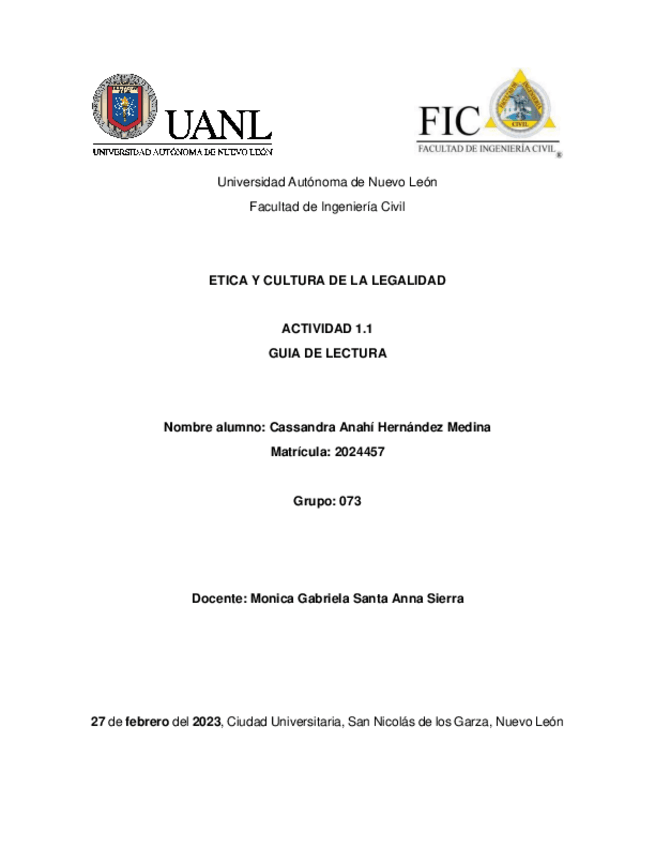 UANL
UNIVERSIDAD AUTÓNOMA DE NUEVO LEÓN

FIC
FACULTAD DE INGENIERÍA CIVIL

Universidad Autónoma de Nuevo León
Facultad de Ingeniería Civil

ETICA Y CULTURA DE LA LEGALIDAD

ACTIVIDAD 1.1
GUIA DE LECTURA

Nombre alumno: Cassandra Anahí Hernández Medina
Matrícula: 2024457

Grupo: 073

Docente: Monica Gabriela Santa Anna Sierra

27 de febrero del 2023, Ciudad Universitaria, San Nicolás de los Garza, Nuevo León